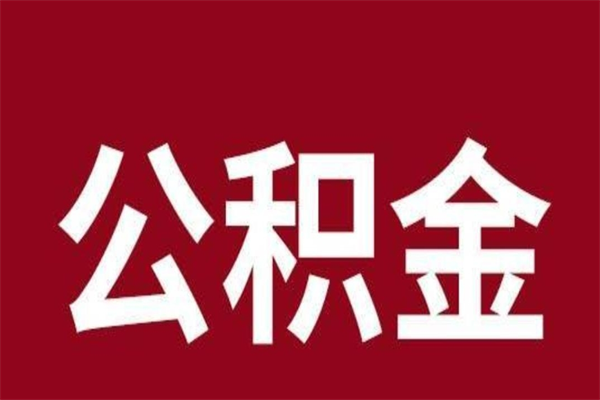 公积金